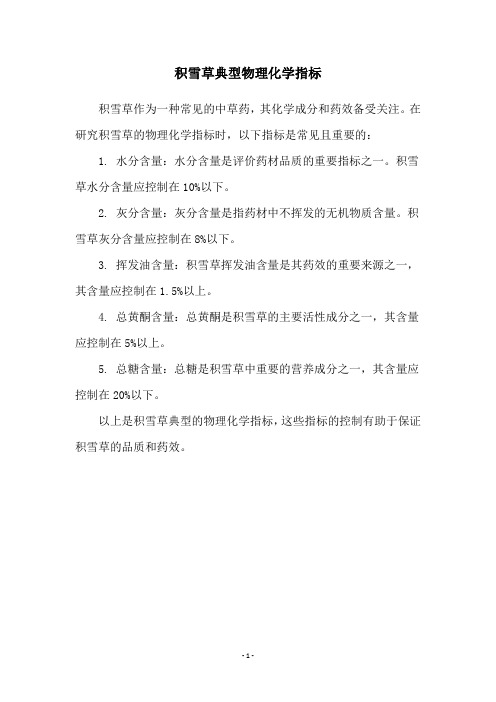 积雪草典型物理化学指标

积雪草作为一种常见的中草药，其化学成分和药效备受关注。在研究积雪草的物理化学指标时，以下指标是常见且重要的：

1. 水分含量：水分含量是评价药材品质的重要指标之一。积雪草水分含量应控制在10%以下。

2. 灰分含量：灰分含量是指药材中不挥发的无机物质含量。积雪草灰分含量应控制在8%以下。

3. 挥发油含量：积雪草挥发油含量是其药效的重要来源之一，其含量应控制在1.5%以上。

4. 总黄酮含量：总黄酮是积雪草的主要活性成分之一，其含量应控制在5%以上。

5. 总糖含量：总糖是积雪草中重要的营养成分之一，其含量应控制在20%以下。

以上是积雪草典型的物理化学指标，这些指标的控制有助于保证积雪草的品质和药效。

- 1 -